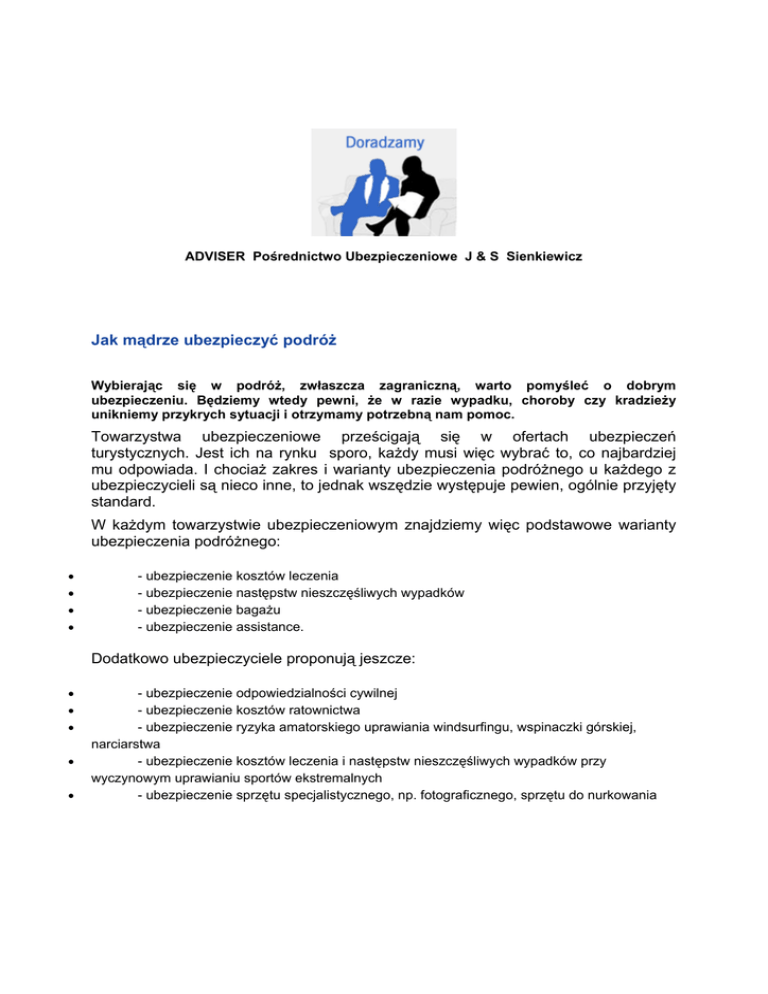 Doradzamy

ADVISER Pośrednictwo Ubezpieczeniowe J & S Sienkiewicz

Jak mądrze ubezpieczyć podróż

Wybierając się w podróż, zwłaszcza zagraniczną, warto pomyśleć o dobrym ubezpieczeniu. Będziemy wtedy pewni, że w razie wypadku, choroby czy kradzieży unikniemy przykrych sytuacji i otrzymamy potrzebną nam pomoc.

Towarzystwa ubezpieczeniowe prześcigają się w ofertach ubezpieczeń turystycznych. Jest ich na rynku sporo, każdy musi więc wybrać to, co najbardziej mu odpowiada. I chociaż zakres i warianty ubezpieczenia podróżnego u każdego z ubezpieczycieli są nieco inne, to jednak wszędzie występuje pewien, ogólnie przyjęty standard.

W każdym towarzystwie ubezpieczeniowym znajdziemy więc podstawowe warianty ubezpieczenia podróżnego:

- - ubezpieczenie kosztów leczenia
- - ubezpieczenie następstw nieszczęśliwych wypadków
- - ubezpieczenie bagażu
- - ubezpieczenie assistance.

Dodatkowo ubezpieczyciele proponują jeszcze:

- - ubezpieczenie odpowiedzialności cywilnej
- - ubezpieczenie kosztów ratownictwa
- - ubezpieczenie ryzyka amatorskiego uprawiania windsurfingu, wspinaczki górskiej, narciarstwa
- - ubezpieczenie kosztów leczenia i następstw nieszczęśliwych wypadków przy wyczynowym uprawianiu sportów ekstremalnych
- - ubezpieczenie sprzętu specjalistycznego, np. fotograficznego, sprzętu do nurkowania